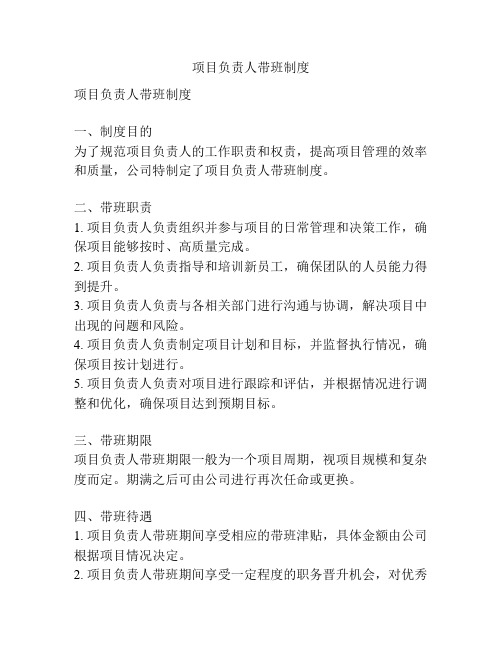 项目负责人带班制度

项目负责人带班制度

一、制度目的
为了规范项目负责人的工作职责和权责，提高项目管理的效率和质量，公司特制定了项目负责人带班制度。

二、带班职责
1. 项目负责人负责组织并参与项目的日常管理和决策工作，确保项目能够按时、高质量完成。
2. 项目负责人负责指导和培训新员工，确保团队的人员能力得到提升。
3. 项目负责人负责与各相关部门进行沟通与协调，解决项目中出现的问题和风险。
4. 项目负责人负责制定项目计划和目标，并监督执行情况，确保项目按计划进行。
5. 项目负责人负责对项目进行跟踪和评估，并根据情况进行调整和优化，确保项目达到预期目标。

三、带班期限
项目负责人带班期限一般为一个项目周期，视项目规模和复杂度而定。期满之后可由公司进行再次任命或更换。

四、带班待遇
1. 项目负责人带班期间享受相应的带班津贴，具体金额由公司根据项目情况决定。
2. 项目负责人带班期间享受一定程度的职务晋升机会，对优秀